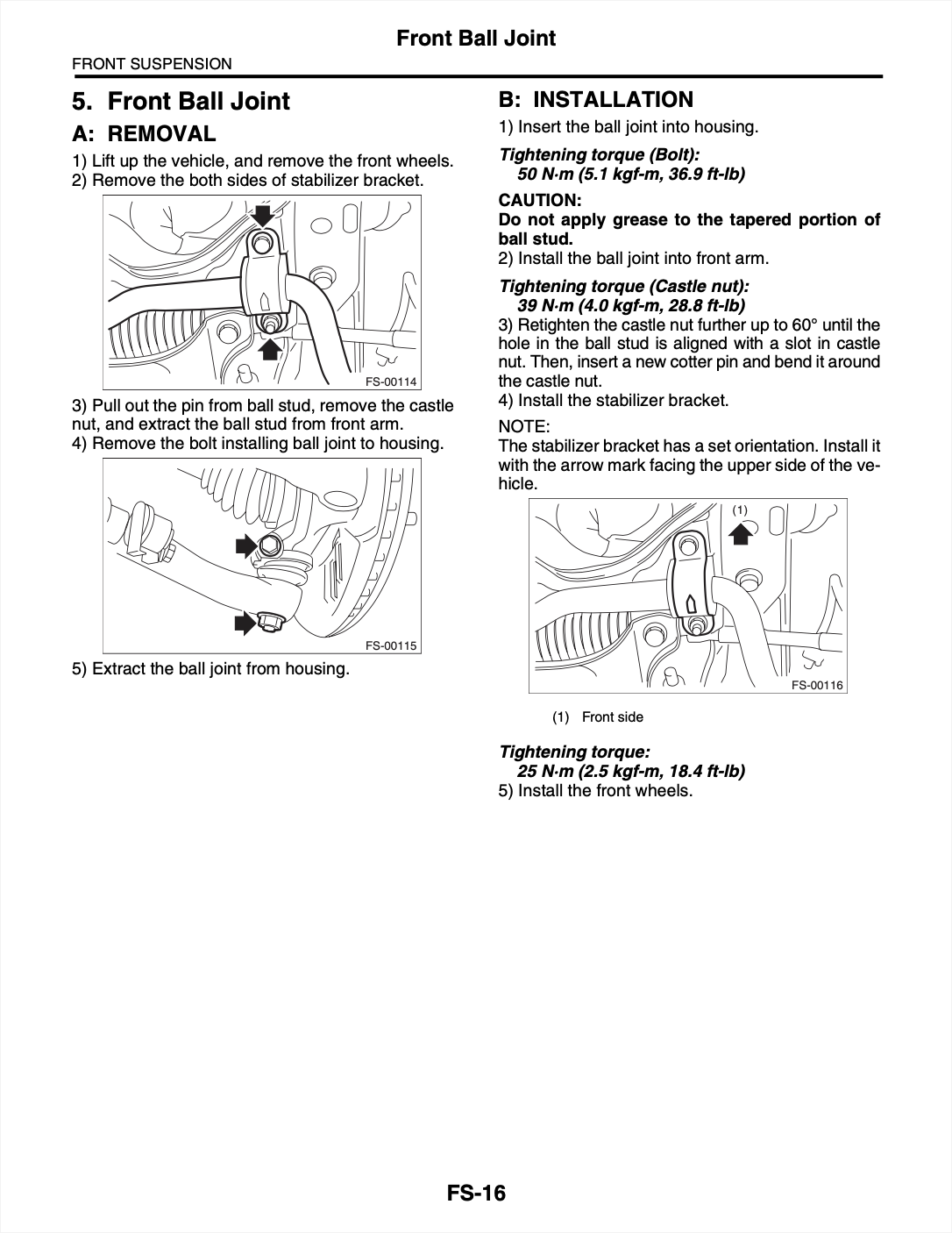 Front Ball Joint

FRONT SUSPENSION

5. Front Ball Joint

A: REMOVAL

1) Lift up the vehicle, and remove the front wheels.
2) Remove the both sides of stabilizer bracket.

FS-00114

3) Pull out the pin from ball stud, remove the castle nut, and extract the ball stud from front arm.
4) Remove the bolt installing ball joint to housing.

FS-00115

5) Extract the ball joint from housing.

B: INSTALLATION

1) Insert the ball joint into housing.

Tightening torque (Bolt):
50 N·m (5.1 kgf-m, 36.9 ft-lb)

CAUTION:
Do not apply grease to the tapered portion of ball stud.

2) Install the ball joint into front arm.

Tightening torque (Castle nut):
39 N·m (4.0 kgf-m, 28.8 ft-lb)

3) Retighten the castle nut further up to 60° until the hole in the ball stud is aligned with a slot in castle nut. Then, insert a new cotter pin and bend it around the castle nut.
4) Install the stabilizer bracket.

NOTE:
The stabilizer bracket has a set orientation. Install it with the arrow mark facing the upper side of the vehicle.

(1)

FS-00116

(1) Front side

Tightening torque:
25 N·m (2.5 kgf-m, 18.4 ft-lb)

5) Install the front wheels.

FS-16